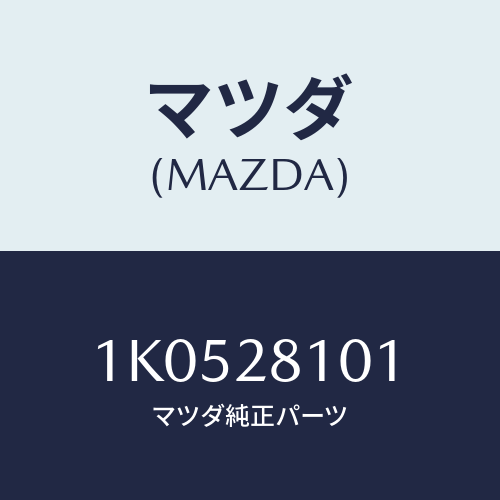 マツダ
(MAZDA)

1K0528101
マツダ純正パーツ